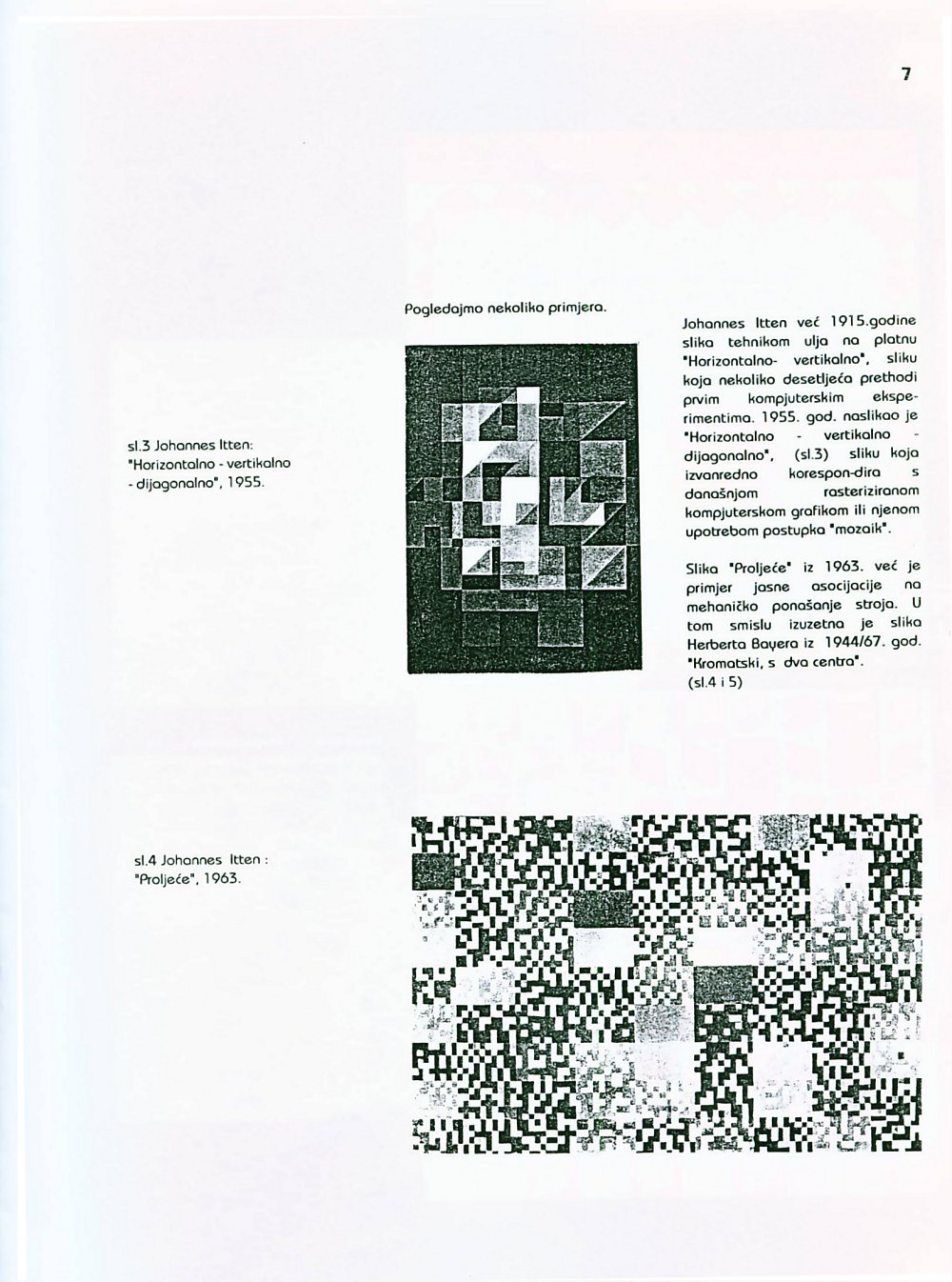 7

Pogledajmo nekoliko primjera.

sl.3 Johannes Itten: "Horizontalno - vertikalno - dijagonalno", 1955.

Johannes Itten već 1915.godine slika tehnikom ulja na platnu "Horizontalno- vertikalno", sliku koja nekoliko desetljeća prethodi prvim kompjuterskim eksperimentima. 1955. god. naslikao je "Horizontalno - vertikalno - dijagonalno", (sl.3) sliku koja izvanredno korespon-dira s današnjom rasteriziranom kompjuterskom grafikom ili njenom upotrebom postupka "mozaik".

Slika "Proljeće" iz 1963. već je primjer jasne asocijacije na mehaničko ponašanje stroja. U tom smislu izuzetna je slika Herberta Bayera iz 1944/67. god. "Kromatski, s dva centra". (sl.4 i 5)

sl.4 Johannes Itten : "Proljeće", 1963.